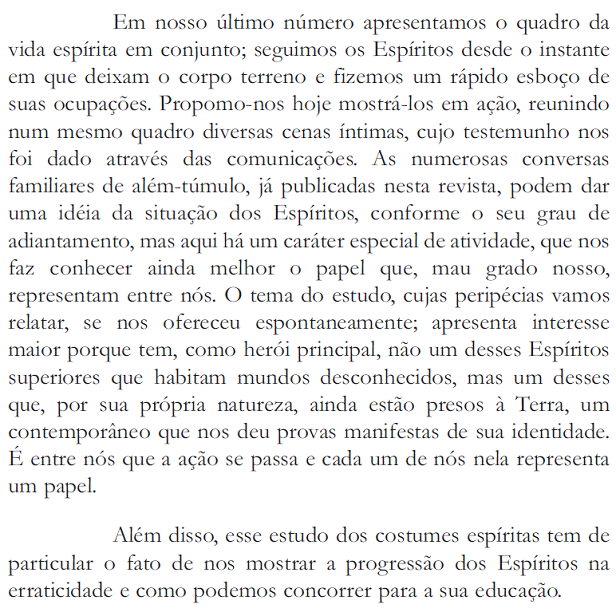 Em nosso último número apresentamos o quadro da vida espírita em conjunto; seguimos os Espíritos desde o instante em que deixam o corpo terreno e fizemos um rápido esboço de suas ocupações. Propomo-nos hoje mostrá-los em ação, reunindo num mesmo quadro diversas cenas íntimas, cujo testemunho nos foi dado através das comunicações. As numerosas conversas familiares de além-túmulo, já publicadas nesta revista, podem dar uma idéia da situação dos Espíritos, conforme o seu grau de adiantamento, mas aqui há um caráter especial de atividade, que nos faz conhecer ainda melhor o papel que, mau grado nosso, representam entre nós. O tema do estudo, cujas peripécias vamos relatar, se nos ofereceu espontaneamente; apresenta interesse maior porque tem, como herói principal, não um desses Espíritos superiores que habitam mundos desconhecidos, mas um desses que, por sua própria natureza, ainda estão presos à Terra, um contemporâneo que nos deu provas manifestas de sua identidade. É entre nós que a ação se passa e cada um de nós nela representa um papel.

Além disso, esse estudo dos costumes espíritas tem de particular o fato de nos mostrar a progressão dos Espíritos na erraticidade e como podemos concorrer para a sua educação.